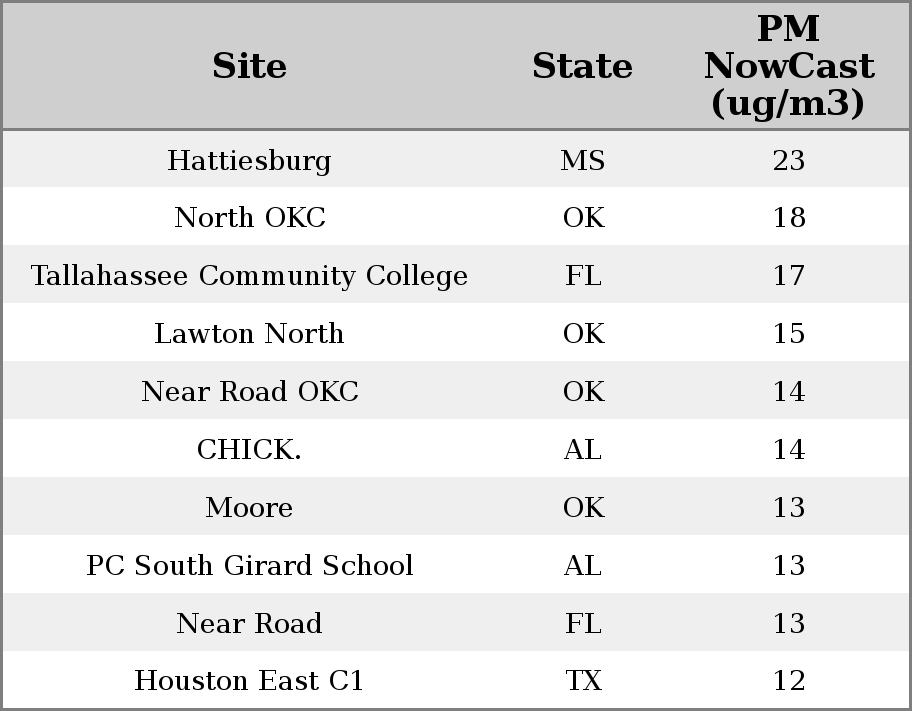 | Site | State | PM NowCast (ug/m3) |
|---|---|---|
| Hattiesburg | MS | 23 |
| North OKC | OK | 18 |
| Tallahassee Community College | FL | 17 |
| Lawton North | OK | 15 |
| Near Road OKC | OK | 14 |
| CHICK. | AL | 14 |
| Moore | OK | 13 |
| PC South Girard School | AL | 13 |
| Near Road | FL | 13 |
| Houston East C1 | TX | 12 |